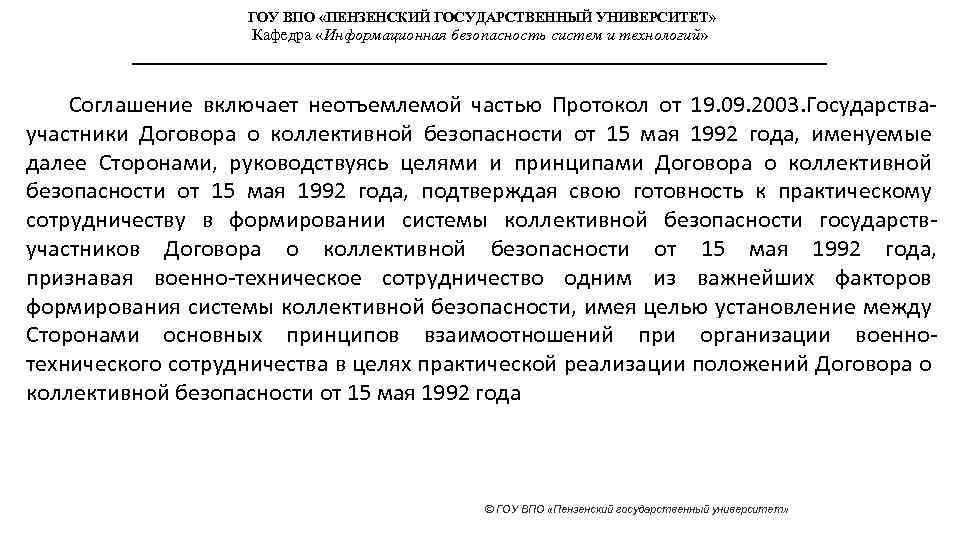 ГОУ ВПО «ПЕНЗЕНСКИЙ ГОСУДАРСТВЕННЫЙ УНИВЕРСИТЕТ»
Кафедра «Информационная безопасность систем и технологий»

Соглашение включает неотъемлемой частью Протокол от 19.09.2003.Государства-участники Договора о коллективной безопасности от 15 мая 1992 года, именуемые далее Сторонами, руководствуясь целями и принципами Договора о коллективной безопасности от 15 мая 1992 года, подтверждая свою готовность к практическому сотрудничеству в формировании системы коллективной безопасности государств-участников Договора о коллективной безопасности от 15 мая 1992 года, признавая военно-техническое сотрудничество одним из важнейших факторов формирования системы коллективной безопасности, имея целью установление между Сторонами основных принципов взаимоотношений при организации военно-технического сотрудничества в целях практической реализации положений Договора о коллективной безопасности от 15 мая 1992 года

© ГОУ ВПО «Пензенский государственный университет»